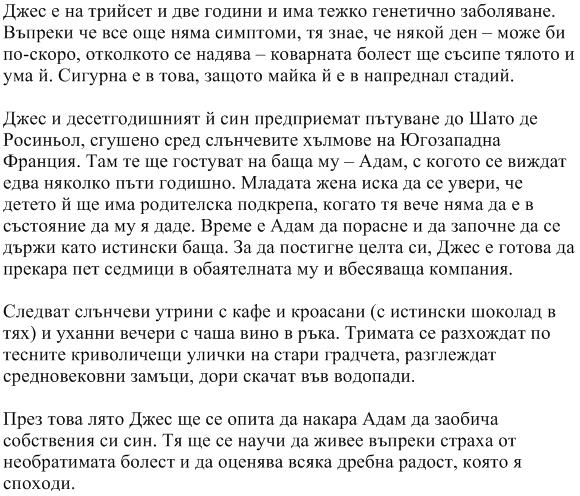 Джес е на трийсет и две години и има тежко генетично заболяване. Въпреки че все още няма симптоми, тя знае, че някой ден – може би по-скоро, отколкото се надява – коварната болест ще съсипе тялото и ума й. Сигурна е в това, защото майка й е в напреднал стадий.

Джес и десетгодишният й син предприемат пътуване до Шато де Росиньол, сгушено сред слънчевите хълмове на Югозападна Франция. Там те ще гостуват на баща му – Адам, с когото се виждат едва няколко пъти годишно. Младата жена иска да се увери, че детето й ще има родителска подкрепа, когато тя вече няма да е в състояние да му я даде. Време е Адам да порасне и да започне да се държи като истински баща. За да постигне целта си, Джес е готова да прекара пет седмици в обаятелната му и вбесяваща компания.

Следват слънчеви утрини с кафе и кроасани (с истински шоколад в тях) и уханни вечери с чаша вино в ръка. Тримата се разхождат по тесните криволичещи улички на стари градчета, разглеждат средновековни замъци, дори скачат във водопади.

През това лято Джес ще се опита да накара Адам да заобича собствения си син. Тя ще се научи да живее въпреки страха от необратимата болест и да оценява всяка дребна радост, която я споходи.